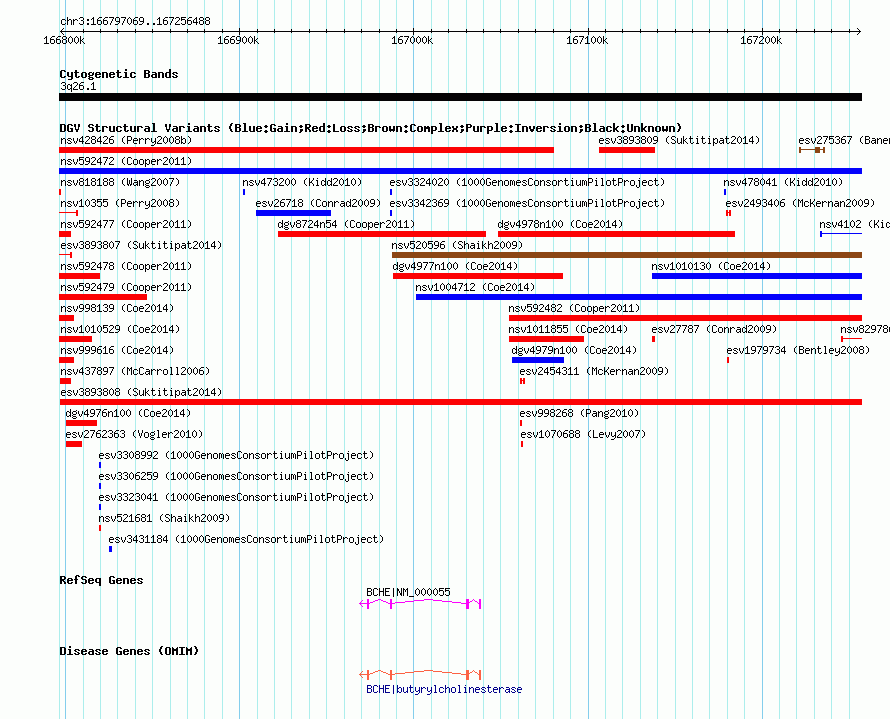 chr3:166797069..167256488

166800k 166900k 167000k 167100k 167200k

Cytogenetic Bands
3q26.1

DGV Structural Variants (Blue:Gain;Red:Loss;Brown:Complex;Purple:Inversion;Black:Unknown)
nsv428426 (Perry2008b)
esv3893809 (Suktitipat2014)
esv275367 (Baner
nsv592472 (Cooper2011)
nsv818188 (Wang2007)
nsv473200 (Kidd2010)
esv3324020 (1000GenomesConsortiumPilotProject)
nsv478041 (Kidd2010)
nsv10355 (Perry2008)
esv26718 (Conrad2009)
esv3342369 (1000GenomesConsortiumPilotProject)
esv2493406 (McKernan2009)
nsv592477 (Cooper2011)
dgv8724n54 (Cooper2011)
dgv4978n100 (Coe2014)
nsv4102 (Kid
esv3893807 (Suktitipat2014)
nsv520596 (Shaikh2009)
nsv592478 (Cooper2011)
dgv4977n100 (Coe2014)
nsv1010130 (Coe2014)
nsv592479 (Cooper2011)
nsv1004712 (Coe2014)
nsv998139 (Coe2014)
nsv592482 (Cooper2011)
nsv1010529 (Coe2014)
nsv1011855 (Coe2014)
esv27787 (Conrad2009)
nsv82978
nsv999616 (Coe2014)
dgv4979n100 (Coe2014)
esv1979734 (Bentley2008)
nsv437897 (McCarroll2006)
esv2454311 (McKernan2009)
esv3893808 (Suktitipat2014)
dgv4976n100 (Coe2014)
esv998268 (Pang2010)
esv2762363 (Vogler2010)
esv1070688 (Levy2007)
esv3308992 (1000GenomesConsortiumPilotProject)
esv3306259 (1000GenomesConsortiumPilotProject)
esv3323041 (1000GenomesConsortiumPilotProject)
nsv521681 (Shaikh2009)
esv3431184 (1000GenomesConsortiumPilotProject)

RefSeq Genes
BCHE|NM_000055

Disease Genes (OMIM)
BCHE|butyrylcholinesterase